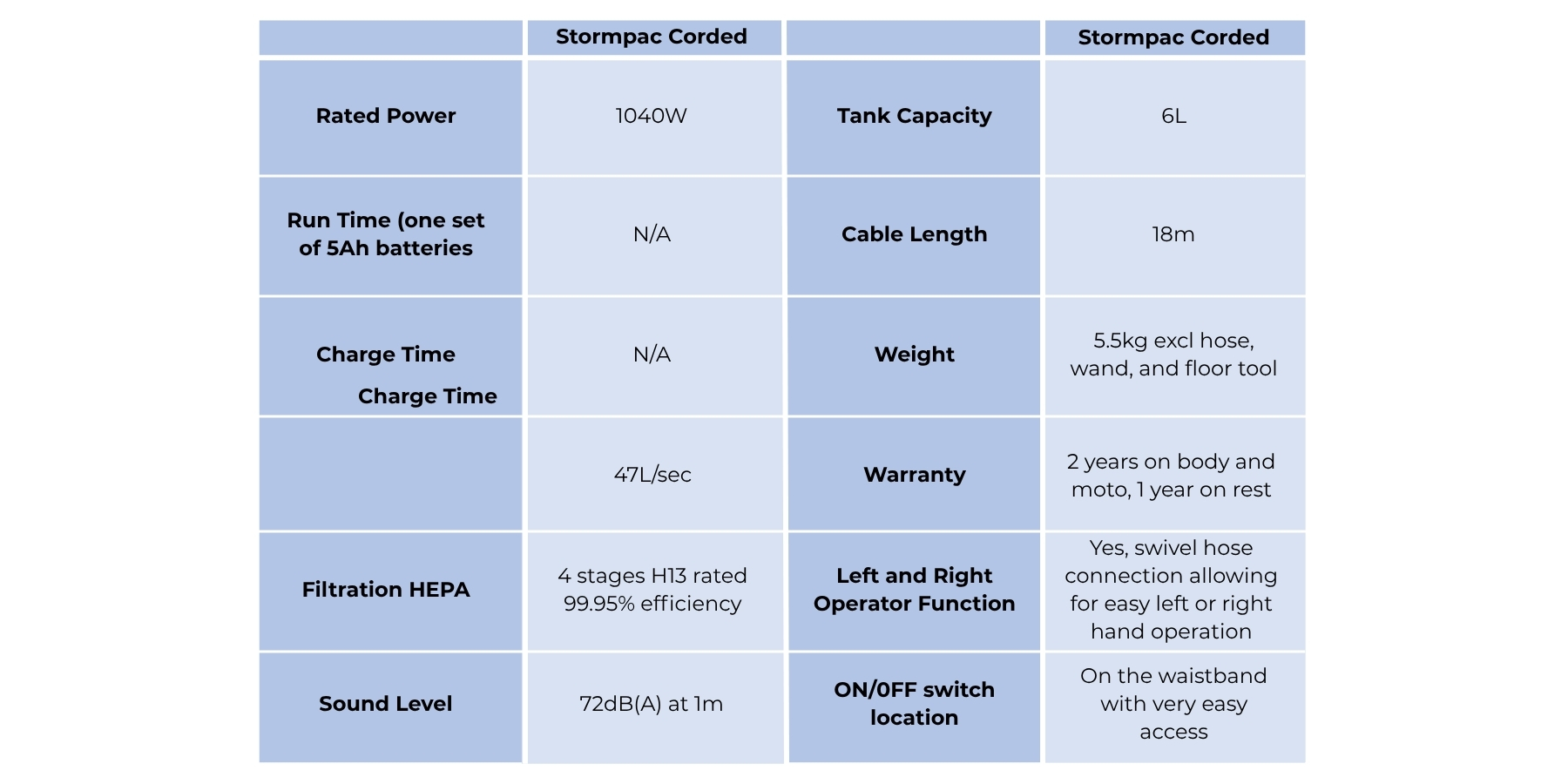 | | Stormpac Corded | | Stormpac Corded |
|---|---|---|---|
| Rated Power | 1040W | Tank Capacity | 6L |
| Run Time (one set of 5Ah batteries | N/A | Cable Length | 18m |
| Charge Time Charge Time | N/A | Weight | 5.5kg excl hose, wand, and floor tool |
| | 47L/sec | Warranty | 2 years on body and moto, 1 year on rest |
| Filtration HEPA | 4 stages H13 rated 99.95% efficiency | Left and Right Operator Function | Yes, swivel hose connection allowing for easy left or right hand operation |
| Sound Level | 72dB(A) at 1m | ON/0FF switch location | On the waistband with very easy access |